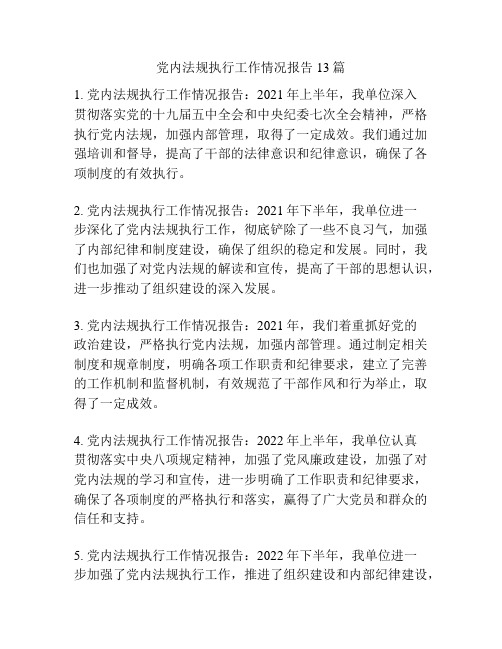 党内法规执行工作情况报告 13 篇

1. 党内法规执行工作情况报告：2021 年上半年，我单位深入贯彻落实党的十九届五中全会和中央纪委七次全会精神，严格执行党内法规，加强内部管理，取得了一定成效。我们通过加强培训和督导，提高了干部的法律意识和纪律意识，确保了各项制度的有效执行。

2. 党内法规执行工作情况报告：2021 年下半年，我单位进一步深化了党内法规执行工作，彻底铲除了一些不良习气，加强了内部纪律和制度建设，确保了组织的稳定和发展。同时，我们也加强了对党内法规的解读和宣传，提高了干部的思想认识，进一步推动了组织建设的深入发展。

3. 党内法规执行工作情况报告：2021 年，我们着重抓好党的政治建设，严格执行党内法规，加强内部管理。通过制定相关制度和规章制度，明确各项工作职责和纪律要求，建立了完善的工作机制和监督机制，有效规范了干部作风和行为举止，取得了一定成效。

4. 党内法规执行工作情况报告：2022 年上半年，我单位认真贯彻落实中央八项规定精神，加强了党风廉政建设，加强了对党内法规的学习和宣传，进一步明确了工作职责和纪律要求，确保了各项制度的严格执行和落实，赢得了广大党员和群众的信任和支持。

5. 党内法规执行工作情况报告：2022 年下半年，我单位进一步加强了党内法规执行工作，推进了组织建设和内部纪律建设，